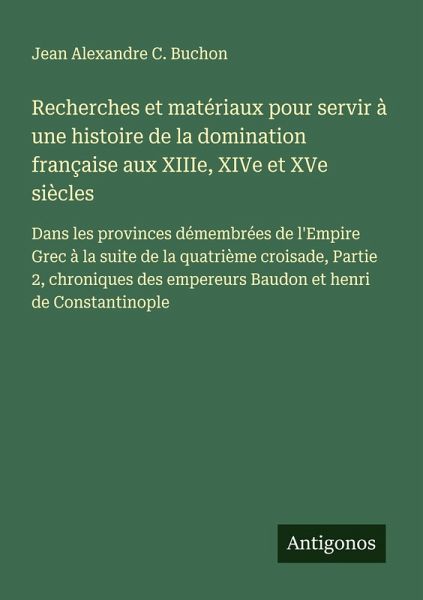 Jean Alexandre C. Buchon

Recherches et matériaux pour servir à une histoire de la domination française aux XIIIe, XIVe et XVe siècles

Dans les provinces démembrées de l'Empire Grec à la suite de la quatrième croisade, Partie 2, chroniques des empereurs Baudon et henri de Constantinople

Antigonos